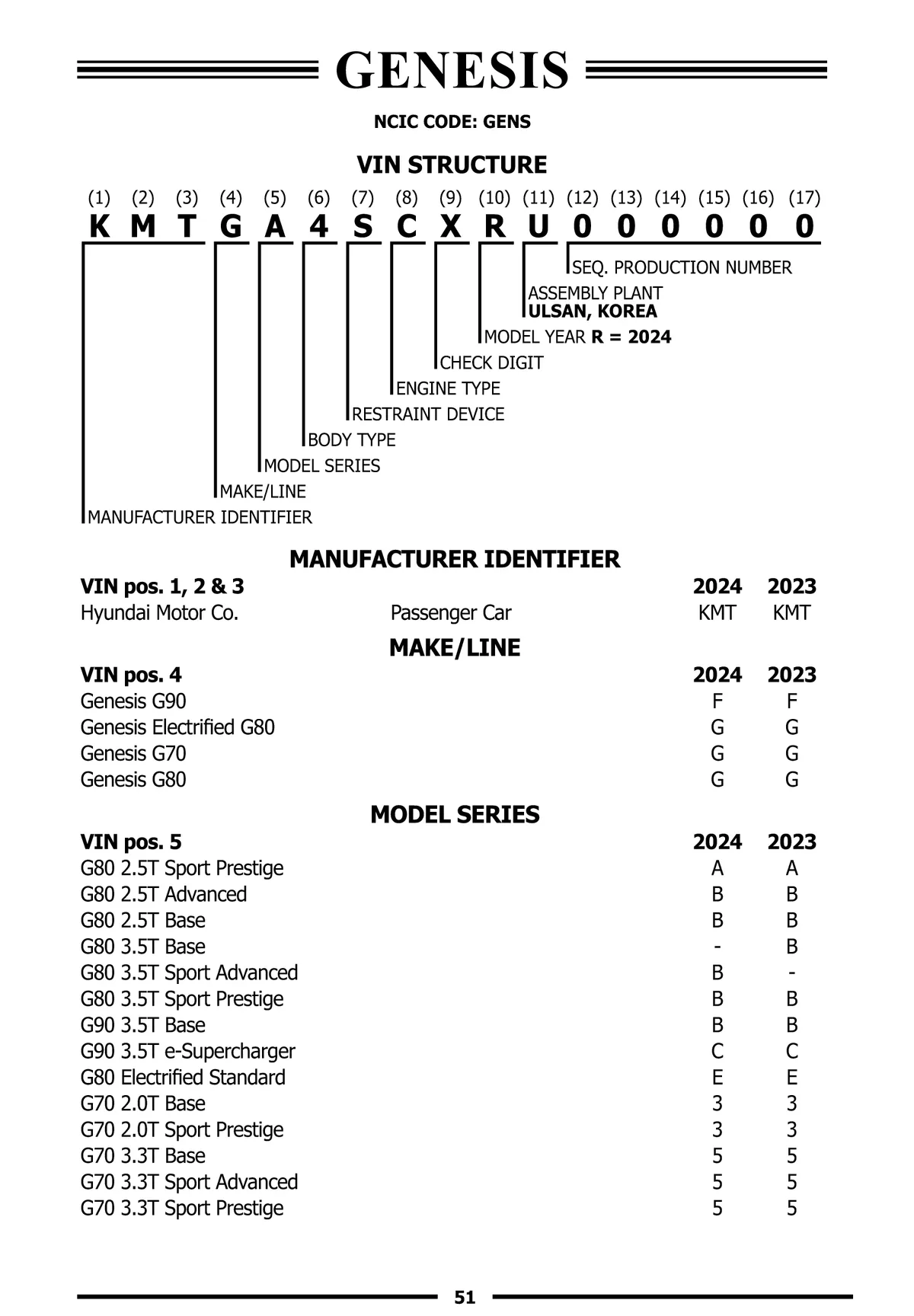 GENESIS

NCIC CODE: GENS

VIN STRUCTURE

(1) (2) (3) (4) (5) (6) (7) (8) (9) (10) (11) (12) (13) (14) (15) (16) (17)
K M T G A 4 S C X R U 0 0 0 0 0 0

SEQ. PRODUCTION NUMBER
ASSEMBLY PLANT
ULSAN, KOREA
MODEL YEAR R = 2024
CHECK DIGIT
ENGINE TYPE
RESTRAINT DEVICE
BODY TYPE
MODEL SERIES
MAKE/LINE
MANUFACTURER IDENTIFIER

MANUFACTURER IDENTIFIER

| VIN pos. 1, 2 & 3 | | 2024 | 2023 |
|---|---|---|---|
| Hyundai Motor Co. | Passenger Car | KMT | KMT |

MAKE/LINE

| VIN pos. 4 | 2024 | 2023 |
|---|---|---|
| Genesis G90 | F | F |
| Genesis Electrified G80 | G | G |
| Genesis G70 | G | G |
| Genesis G80 | G | G |

MODEL SERIES

| VIN pos. 5 | 2024 | 2023 |
|---|---|---|
| G80 2.5T Sport Prestige | A | A |
| G80 2.5T Advanced | B | B |
| G80 2.5T Base | B | B |
| G80 3.5T Base | - | B |
| G80 3.5T Sport Advanced | B | - |
| G80 3.5T Sport Prestige | B | B |
| G90 3.5T Base | B | B |
| G90 3.5T e-Supercharger | C | C |
| G80 Electrified Standard | E | E |
| G70 2.0T Base | 3 | 3 |
| G70 2.0T Sport Prestige | 3 | 3 |
| G70 3.3T Base | 5 | 5 |
| G70 3.3T Sport Advanced | 5 | 5 |
| G70 3.3T Sport Prestige | 5 | 5 |

51